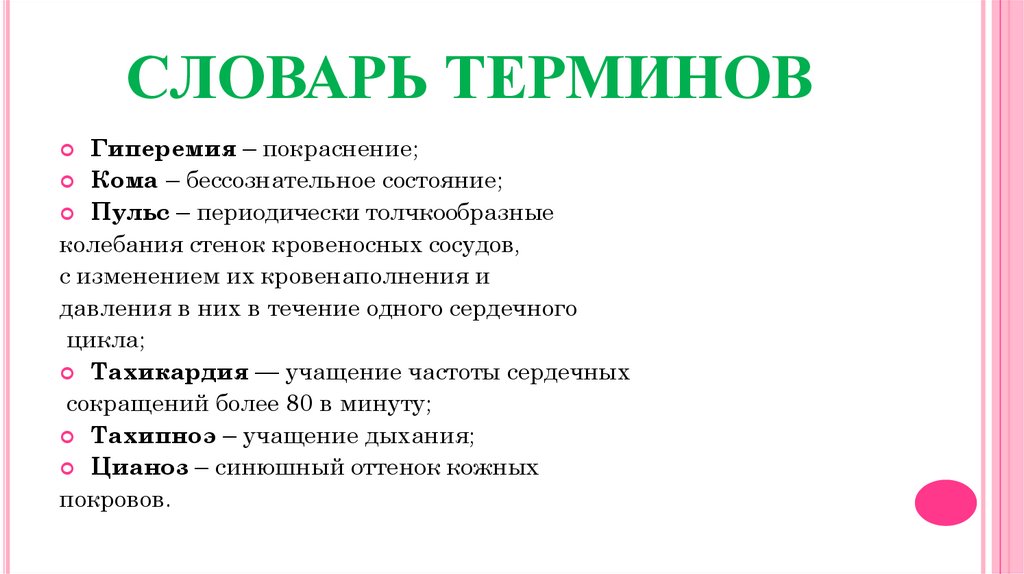 СЛОВАРЬ ТЕРМИНОВ

Гиперемия – покраснение;

Кома – бессознательное состояние;

Пульс – периодически толчкообразные колебания стенок кровеносных сосудов, с изменением их кровенаполнения и давления в них в течение одного сердечного цикла;

Тахикардия — учащение частоты сердечных сокращений более 80 в минуту;

Тахипноэ – учащение дыхания;

Цианоз – синюшный оттенок кожных покровов.